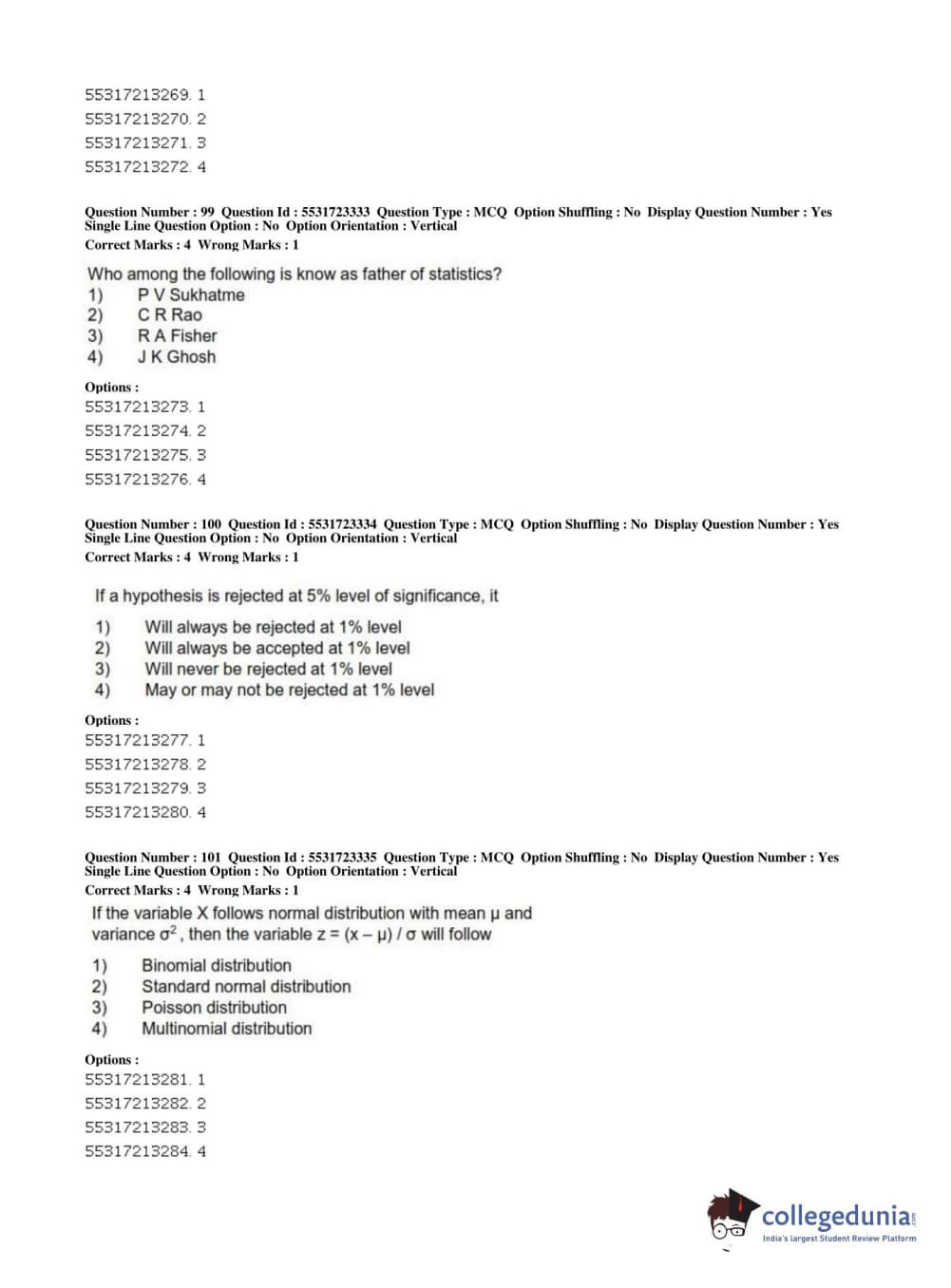 55317213269. 1
55317213270. 2
55317213271. 3
55317213272. 4

Question Number : 99 Question Id : 5531723333 Question Type : MCQ Option Shuffling : No Display Question Number : Yes Single Line Question Option : No Option Orientation : Vertical
Correct Marks : 4 Wrong Marks : 1

Who among the following is know as father of statistics?
1) P V Sukhatme
2) C R Rao
3) R A Fisher
4) J K Ghosh

Options :
55317213273. 1
55317213274. 2
55317213275. 3
55317213276. 4

Question Number : 100 Question Id : 5531723334 Question Type : MCQ Option Shuffling : No Display Question Number : Yes Single Line Question Option : No Option Orientation : Vertical
Correct Marks : 4 Wrong Marks : 1

If a hypothesis is rejected at 5% level of significance, it
1) Will always be rejected at 1% level
2) Will always be accepted at 1% level
3) Will never be rejected at 1% level
4) May or may not be rejected at 1% level

Options :
55317213277. 1
55317213278. 2
55317213279. 3
55317213280. 4

Question Number : 101 Question Id : 5531723335 Question Type : MCQ Option Shuffling : No Display Question Number : Yes Single Line Question Option : No Option Orientation : Vertical
Correct Marks : 4 Wrong Marks : 1

If the variable X follows normal distribution with mean $\mu$ and variance $\sigma^2$, then the variable $z = (x - \mu) / \sigma$ will follow
1) Binomial distribution
2) Standard normal distribution
3) Poisson distribution
4) Multinomial distribution

Options :
55317213281. 1
55317213282. 2
55317213283. 3
55317213284. 4

collegedunia.com
India's largest Student Review Platform